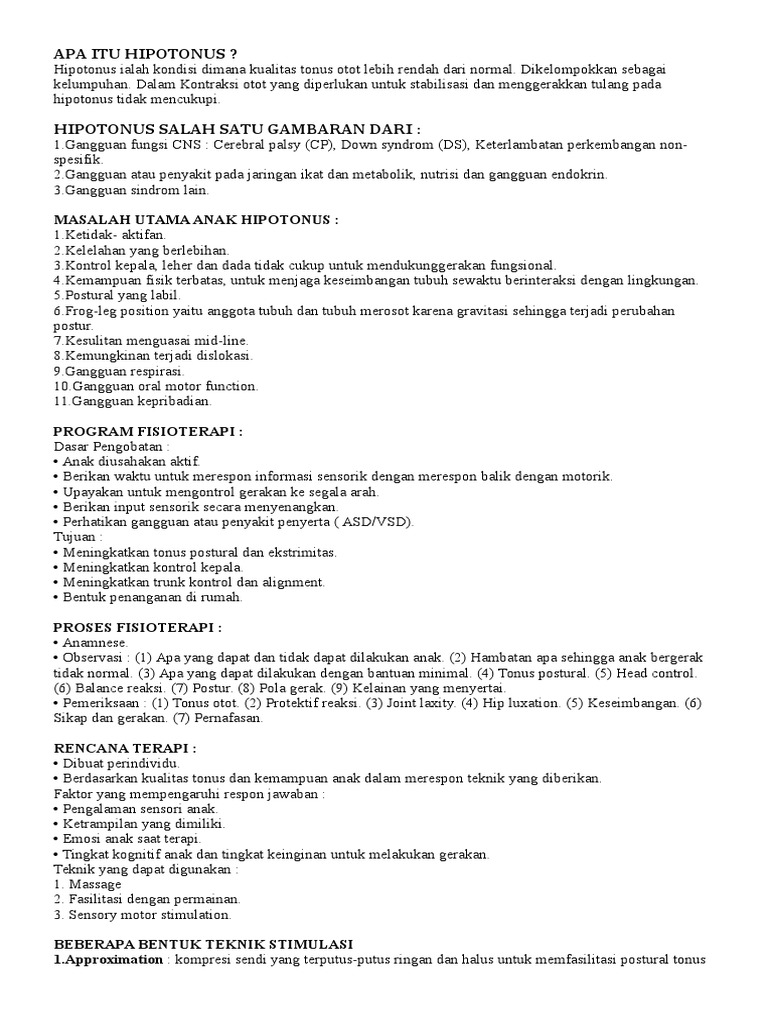 APA ITU HIPOTONUS ?
Hipotonus ialah kondisi dimana kualitas tonus otot lebih rendah dari normal. Dikelompokkan sebagai kelumpuhan. Dalam Kontraksi otot yang diperlukan untuk stabilisasi dan menggerakkan tulang pada hipotonus tidak mencukupi.

HIPOTONUS SALAH SATU GAMBARAN DARI :
1.Gangguan fungsi CNS : Cerebral palsy (CP), Down syndrom (DS), Keterlambatan perkembangan non-spesifik.
2.Gangguan atau penyakit pada jaringan ikat dan metabolik, nutrisi dan gangguan endokrin.
3.Gangguan sindrom lain.

MASALAH UTAMA ANAK HIPOTONUS :
1.Ketidak- aktifan.
2.Kelelahan yang berlebihan.
3.Kontrol kepala, leher dan dada tidak cukup untuk mendukunggerakan fungsional.
4.Kemampuan fisik terbatas, untuk menjaga keseimbangan tubuh sewaktu berinteraksi dengan lingkungan.
5.Postural yang labil.
6.Frog-leg position yaitu anggota tubuh dan tubuh merosot karena gravitasi sehingga terjadi perubahan postur.
7.Kesulitan menguasai mid-line.
8.Kemungkinan terjadi dislokasi.
9.Gangguan respirasi.
10.Gangguan oral motor function.
11.Gangguan kepribadian.

PROGRAM FISIOTERAPI :
Dasar Pengobatan :
• Anak diusahakan aktif.
• Berikan waktu untuk merespon informasi sensorik dengan merespon balik dengan motorik.
• Upayakan untuk mengontrol gerakan ke segala arah.
• Berikan input sensorik secara menyenangkan.
• Perhatikan gangguan atau penyakit penyerta ( ASD/VSD).
Tujuan :
• Meningkatkan tonus postural dan ekstrimitas.
• Meningkatkan kontrol kepala.
• Meningkatkan trunk kontrol dan alignment.
• Bentuk penanganan di rumah.

PROSES FISIOTERAPI :
• Anamnese.
• Observasi : (1) Apa yang dapat dan tidak dapat dilakukan anak. (2) Hambatan apa sehingga anak bergerak tidak normal. (3) Apa yang dapat dilakukan dengan bantuan minimal. (4) Tonus postural. (5) Head control. (6) Balance reaksi. (7) Postur. (8) Pola gerak. (9) Kelainan yang menyertai.
• Pemeriksaan : (1) Tonus otot. (2) Protektif reaksi. (3) Joint laxity. (4) Hip luxation. (5) Keseimbangan. (6) Sikap dan gerakan. (7) Pernafasan.

RENCANA TERAPI :
• Dibuat perindividu.
• Berdasarkan kualitas tonus dan kemampuan anak dalam merespon teknik yang diberikan.
Faktor yang mempengaruhi respon jawaban :
• Pengalaman sensori anak.
• Ketrampilan yang dimiliki.
• Emosi anak saat terapi.
• Tingkat kognitif anak dan tingkat keinginan untuk melakukan gerakan.
Teknik yang dapat digunakan :
1. Massage
2. Fasilitasi dengan permainan.
3. Sensory motor stimulation.

BEBERAPA BENTUK TEKNIK STIMULASI
1.Approximation : kompresi sendi yang terputus-putus ringan dan halus untuk memfasilitasi postural tonus